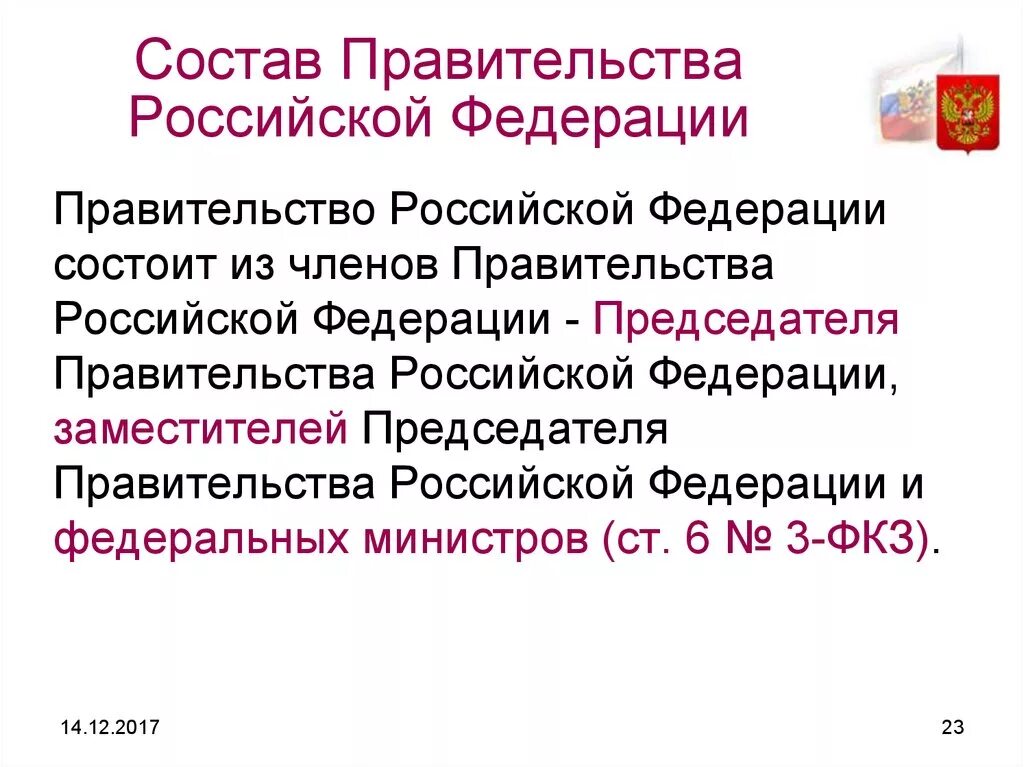 Состав Правительства Российской Федерации

Правительство Российской Федерации состоит из членов Правительства Российской Федерации - Председателя Правительства Российской Федерации, заместителей Председателя Правительства Российской Федерации и федеральных министров (ст. 6 № 3-ФКЗ).

14.12.2017

23